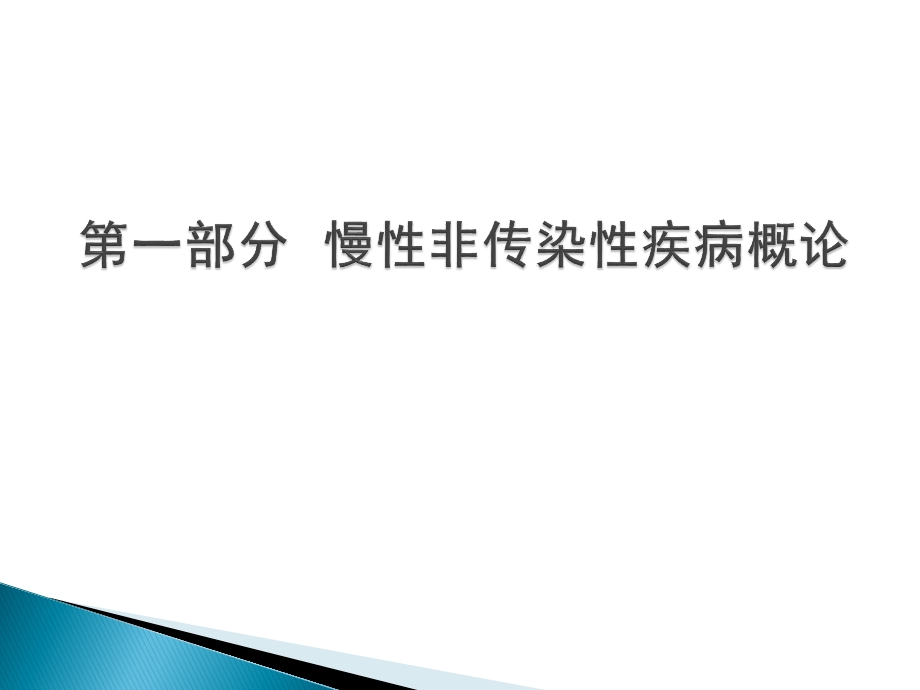 第一部分  慢性非传染性疾病概论